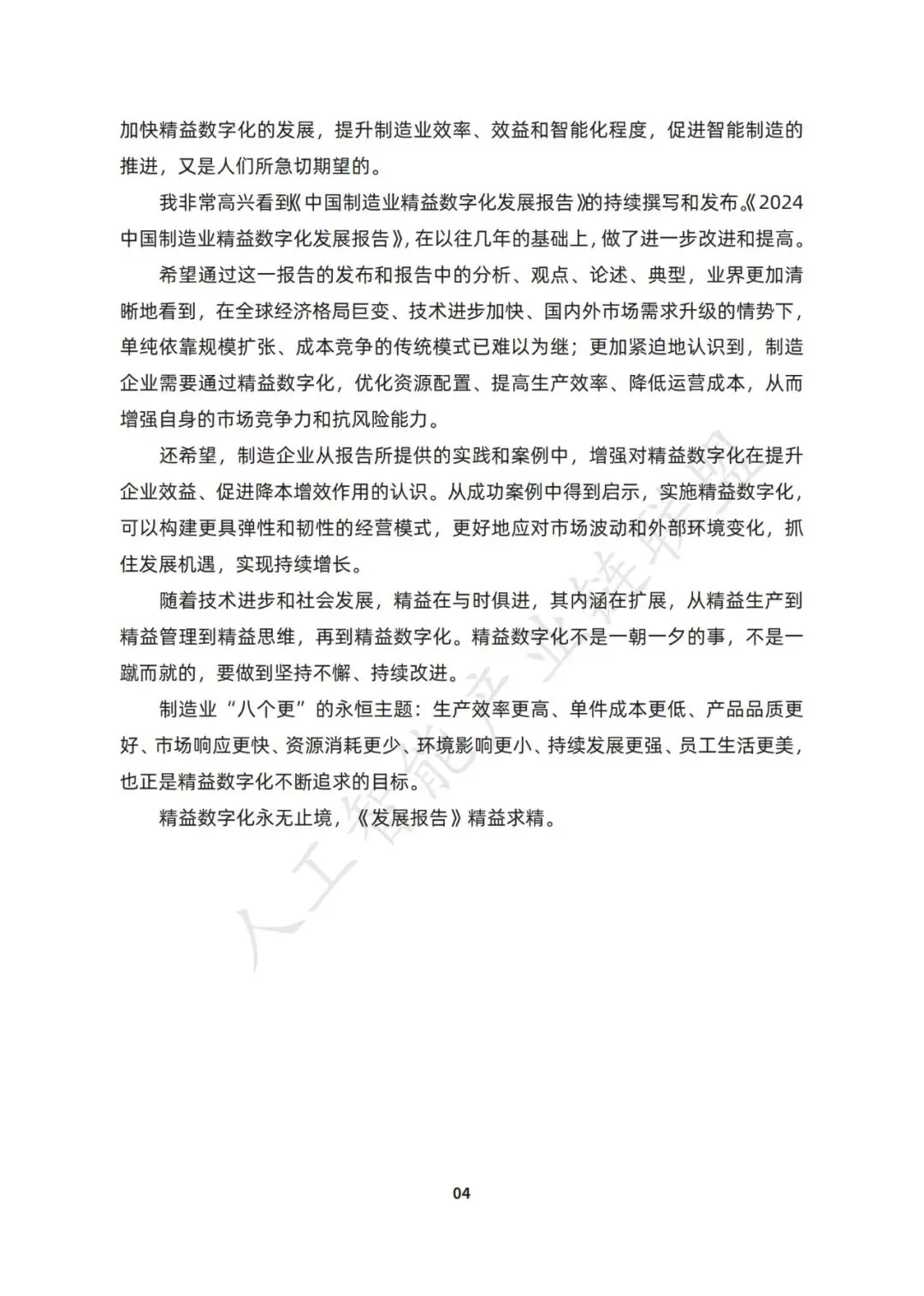 加快精益数字化的发展，提升制造业效率、效益和智能化程度，促进智能制造的推进，又是人们所急切期望的。

我非常高兴看到《中国制造业精益数字化发展报告》的持续撰写和发布。《2024中国制造业精益数字化发展报告》，在以往几年的基础上，做了进一步改进和提高。

希望通过这一报告的发布和报告中的分析、观点、论述、典型，业界更加清晰地看到，在全球经济格局巨变、技术进步加快、国内外市场需求升级的情势下，单纯依靠规模扩张、成本竞争的传统模式已难以为继；更加紧迫地认识到，制造企业需要通过精益数字化，优化资源配置、提高生产效率、降低运营成本，从而增强自身的市场竞争力和抗风险能力。

还希望，制造企业从报告所提供的实践和案例中，增强对精益数字化在提升企业效益、促进降本增效作用的认识。从成功案例中得到启示，实施精益数字化，可以构建更具弹性和韧性的经营模式，更好地应对市场波动和外部环境变化，抓住发展机遇，实现持续增长。

随着技术进步和社会发展，精益在与时俱进，其内涵在扩展，从精益生产到精益管理到精益思维，再到精益数字化。精益数字化不是一朝一夕的事，不是一蹴而就的，要做到坚持不懈、持续改进。

制造业“八个更”的永恒主题：生产效率更高、单件成本更低、产品品质更好、市场响应更快、资源消耗更少、环境影响更小、持续发展更强、员工生活更美，也正是精益数字化不断追求的目标。

精益数字化永无止境，《发展报告》精益求精。

人工智能产业链联盟

04